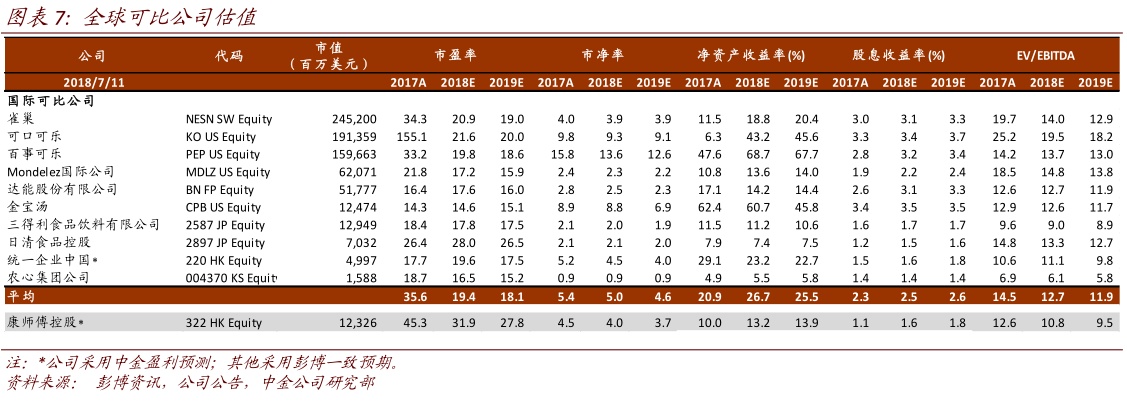 图表 7: 全球可比公司估值

| 公司 | 代码 | 市值（百万美元） | 市盈率 | | | 市净率 | | | 净资产收益率(%) | | | 股息收益率(%) | | | EV/EBITDA | | |
|---|---|---|---|---|---|---|---|---|---|---|---|---|---|---|---|---|---|
| 2018/7/11 | | | 2017A | 2018E | 2019E | 2017A | 2018E | 2019E | 2017A | 2018E | 2019E | 2017A | 2018E | 2019E | 2017A | 2018E | 2019E |
| 国际可比公司 | | | | | | | | | | | | | | | | | |
| 雀巢 | NESN SW Equity | 245,200 | 34.3 | 20.9 | 19.0 | 4.0 | 3.9 | 3.9 | 11.5 | 18.8 | 20.4 | 3.0 | 3.1 | 3.3 | 19.7 | 14.0 | 12.9 |
| 可口可乐 | KO US Equity | 191,359 | 155.1 | 21.6 | 20.0 | 9.8 | 9.3 | 9.1 | 6.3 | 43.2 | 45.6 | 3.3 | 3.4 | 3.7 | 25.2 | 19.5 | 18.2 |
| 百事可乐 | PEP US Equity | 159,663 | 33.2 | 19.8 | 18.6 | 15.8 | 13.6 | 12.6 | 47.6 | 68.7 | 67.7 | 2.8 | 3.2 | 3.4 | 14.2 | 13.7 | 13.0 |
| Mondelez国际公司 | MDLZ US Equity | 62,071 | 21.8 | 17.2 | 15.9 | 2.4 | 2.3 | 2.2 | 10.8 | 13.6 | 14.0 | 1.9 | 2.2 | 2.4 | 18.5 | 14.8 | 13.8 |
| 达能股份有限公司 | BN FP Equity | 51,777 | 16.4 | 17.6 | 16.0 | 2.8 | 2.5 | 2.3 | 17.1 | 14.2 | 14.4 | 2.6 | 3.1 | 3.3 | 12.6 | 12.7 | 11.9 |
| 金宝汤 | CPB US Equity | 12,474 | 14.3 | 14.6 | 15.1 | 8.9 | 8.8 | 6.9 | 62.4 | 60.7 | 45.8 | 3.4 | 3.5 | 3.5 | 12.9 | 12.6 | 11.7 |
| 三得利食品饮料有限公司 | 2587 JP Equity | 12,949 | 18.4 | 17.8 | 17.5 | 2.1 | 2.0 | 1.9 | 11.5 | 11.2 | 10.6 | 1.6 | 1.7 | 1.7 | 9.6 | 9.0 | 8.9 |
| 日清食品控股 | 2897 JP Equity | 7,032 | 26.4 | 28.0 | 26.5 | 2.1 | 2.1 | 2.0 | 7.9 | 7.4 | 7.5 | 1.2 | 1.5 | 1.6 | 14.8 | 13.3 | 12.7 |
| 统一企业中国* | 220 HK Equity | 4,997 | 17.7 | 19.6 | 17.5 | 5.2 | 4.5 | 4.0 | 29.1 | 23.2 | 22.7 | 1.5 | 1.6 | 1.8 | 10.6 | 11.1 | 9.8 |
| 农心集团公司 | 004370 KS Equit | 1,588 | 18.7 | 16.5 | 15.2 | 0.9 | 0.9 | 0.9 | 4.9 | 5.5 | 5.8 | 1.4 | 1.4 | 1.4 | 6.9 | 6.1 | 5.8 |
| 平均 | | | 35.6 | 19.4 | 18.1 | 5.4 | 5.0 | 4.6 | 20.9 | 26.7 | 25.5 | 2.3 | 2.5 | 2.6 | 14.5 | 12.7 | 11.9 |
| 康师傅控股* | 322 HK Equity | 12,326 | 45.3 | 31.9 | 27.8 | 4.5 | 4.0 | 3.7 | 10.0 | 13.2 | 13.9 | 1.1 | 1.6 | 1.8 | 12.6 | 10.8 | 9.5 |

注：*公司采用中金盈利预测；其他采用彭博一致预期。
资料来源： 彭博资讯，公司公告，中金公司研究部